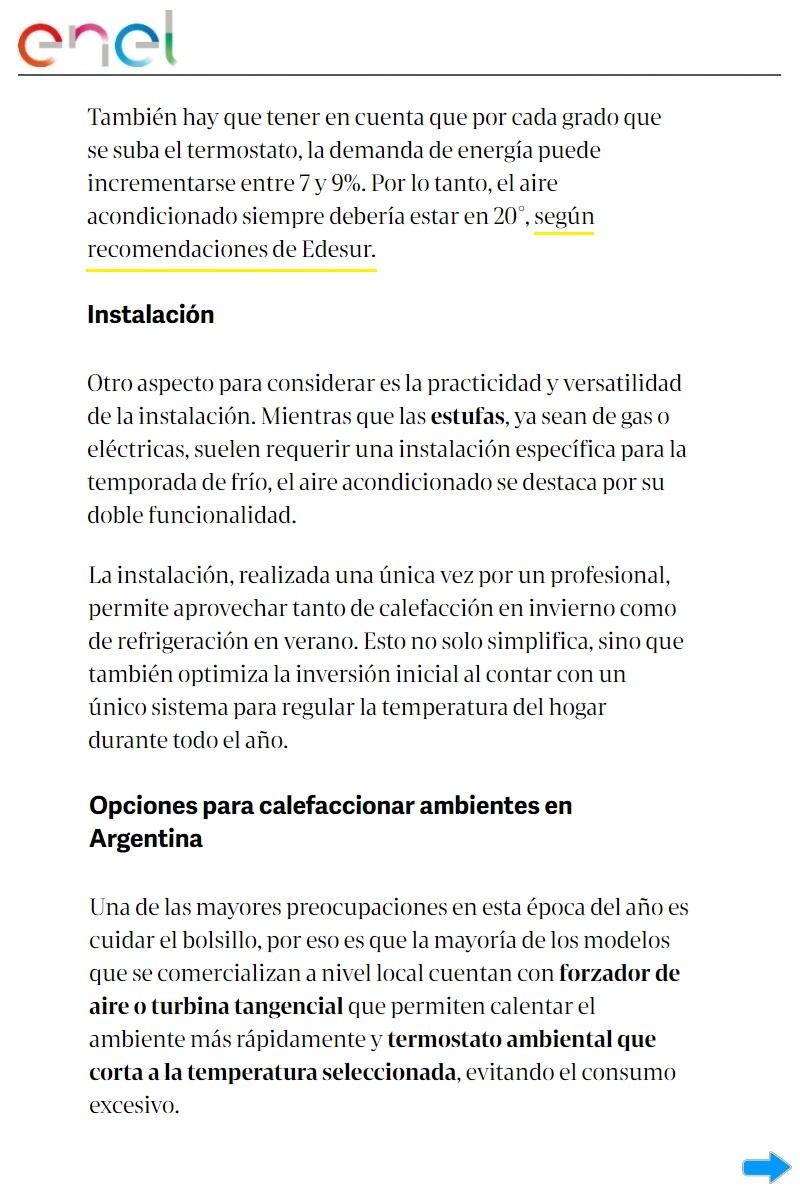 enel

También hay que tener en cuenta que por cada grado que se suba el termostato, la demanda de energía puede incrementarse entre 7 y 9%. Por lo tanto, el aire acondicionado siempre debería estar en 20°, según recomendaciones de Edesur.

Instalación

Otro aspecto para considerar es la practicidad y versatilidad de la instalación. Mientras que las estufas, ya sean de gas o eléctricas, suelen requerir una instalación específica para la temporada de frío, el aire acondicionado se destaca por su doble funcionalidad.

La instalación, realizada una única vez por un profesional, permite aprovechar tanto de calefacción en invierno como de refrigeración en verano. Esto no solo simplifica, sino que también optimiza la inversión inicial al contar con un único sistema para regular la temperatura del hogar durante todo el año.

Opciones para calefaccionar ambientes en Argentina

Una de las mayores preocupaciones en esta época del año es cuidar el bolsillo, por eso es que la mayoría de los modelos que se comercializan a nivel local cuentan con forzador de aire o turbina tangencial que permiten calentar el ambiente más rápidamente y termostato ambiental que corta a la temperatura seleccionada, evitando el consumo excesivo.